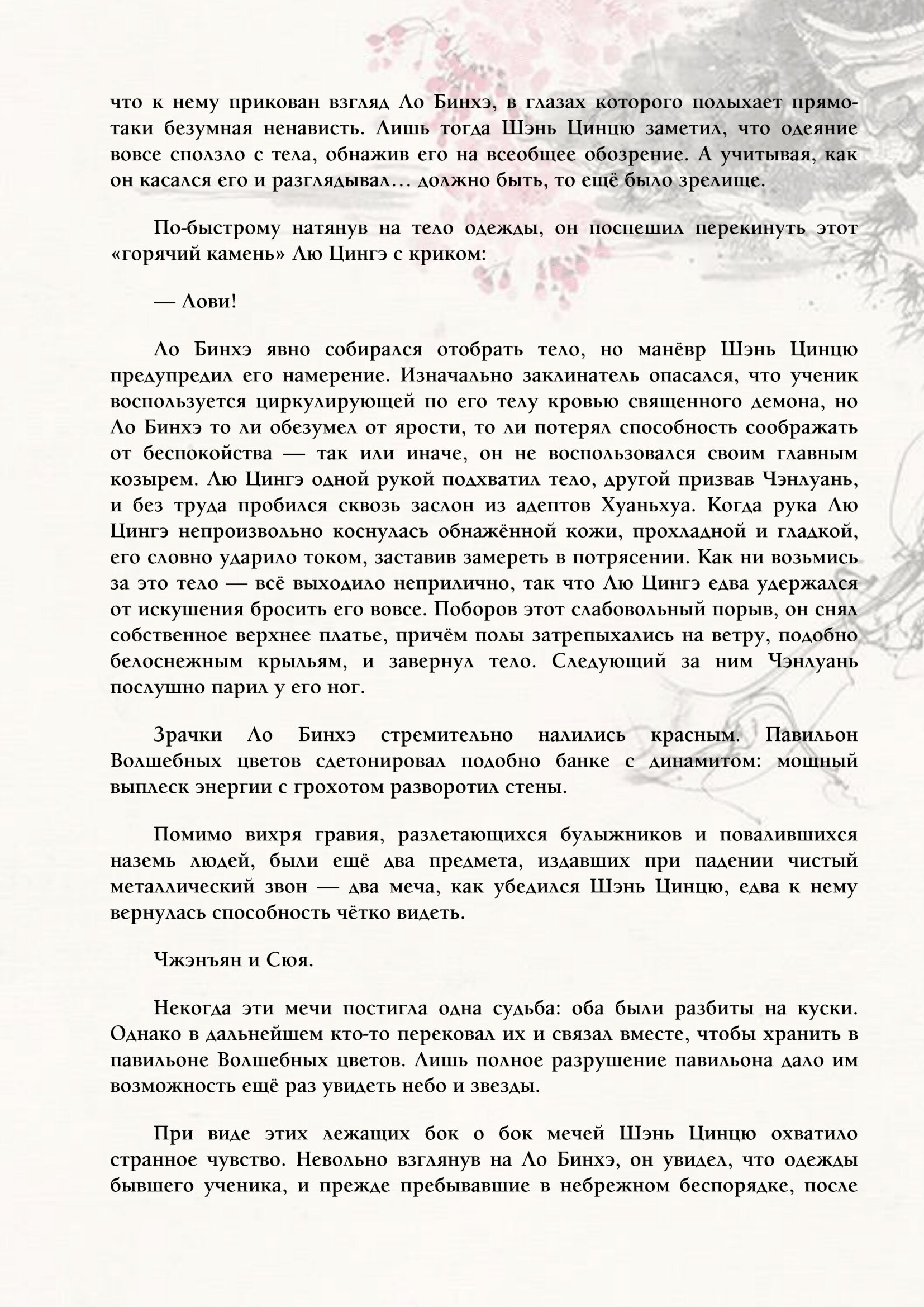 что к нему прикован взгляд Ло Бинхэ, в глазах которого полыхает прямо-таки безумная ненависть. Лишь тогда Шэнь Цинцю заметил, что одеяние вовсе сползло с тела, обнажив его на всеобщее обозрение. А учитывая, как он касался его и разглядывал… должно быть, то ещё было зрелище.

По-быстрому натянув на тело одежды, он поспешил перекинуть этот «горячий камень» Лю Цингэ с криком:

— Лови!

Ло Бинхэ явно собирался отобрать тело, но манёвр Шэнь Цинцю предупредил его намерение. Изначально заклинатель опасался, что ученик воспользуется циркулирующей по его телу кровью священного демона, но Ло Бинхэ то ли обезумел от ярости, то ли потерял способность соображать от беспокойства — так или иначе, он не воспользовался своим главным козырем. Лю Цингэ одной рукой подхватил тело, другой призвав Чэнлуань, и без труда пробился сквозь заслон из адептов Хуаньхуа. Когда рука Лю Цингэ непроизвольно коснулась обнажённой кожи, прохладной и гладкой, его словно ударило током, заставив замереть в потрясении. Как ни возьмись за это тело — всё выходило неприлично, так что Лю Цингэ едва удержался от искушения бросить его вовсе. Поборов этот слабовольный порыв, он снял собственное верхнее платье, причём полы затрепыхались на ветру, подобно белоснежным крыльям, и завернул тело. Следующий за ним Чэнлуань послушно парил у его ног.

Зрачки Ло Бинхэ стремительно налились красным. Павильон Волшебных цветов сдетонировал подобно банке с динамитом: мощный выплеск энергии с грохотом разворотил стены.

Помимо вихря гравия, разлетающихся булыжников и повалившихся наземь людей, были ещё два предмета, издавших при падении чистый металлический звон — два меча, как убедился Шэнь Цинцю, едва к нему вернулась способность чётко видеть.

Чжэнъян и Сюя.

Некогда эти мечи постигла одна судьба: оба были разбиты на куски. Однако в дальнейшем кто-то перековал их и связал вместе, чтобы хранить в павильоне Волшебных цветов. Лишь полное разрушение павильона дало им возможность ещё раз увидеть небо и звезды.

При виде этих лежащих бок о бок мечей Шэнь Цинцю охватило странное чувство. Невольно взглянув на Ло Бинхэ, он увидел, что одежды бывшего ученика, и прежде пребывавшие в небрежном беспорядке, после